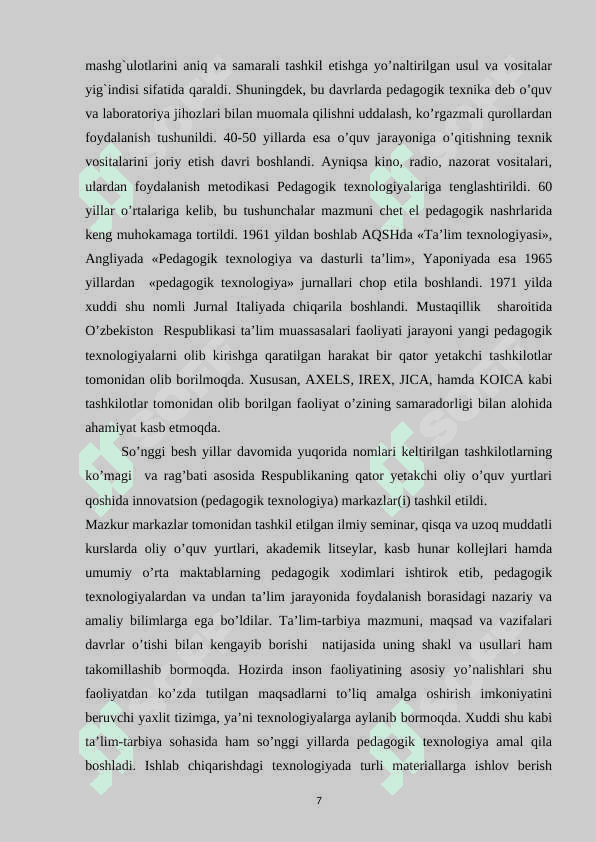 mashg`ulotlarini aniq va samarali tashkil etishga yo’naltirilgan usul va vositalar yig`indisi sifatida qaraldi. Shuningdek, bu davrlarda pedagogik texnika deb o’quv va laboratoriya jihozlari bilan muomala qilishni uddalash, ko’rgazmali qurollardan foydalanish tushunildi. 40-50 yillarda esa o’quv jarayoniga o’qitishning texnik vositalarini joriy etish davri boshlandi. Ayniqsa kino, radio, nazorat vositalari, ulardan foydalanish metodikasi Pedagogik texnologiyalariga tenglashtirildi. 60 yillar o’rtalariga kelib, bu tushunchalar mazmuni chet el pedagogik nashrlarida keng muhokamaga tortildi. 1961 yildan boshlab AQSHda «Ta’lim texnologiyasi», Angliyada «Pedagogik texnologiya va dasturli ta’lim», Yaponiyada esa 1965 yillardan «pedagogik texnologiya» jurnallari chop etila boshlandi. 1971 yilda xuddi shu nomli Jurnal Italiyada chiqarila boshlandi. Mustaqillik sharoitida O’zbekiston Respublikasi ta’lim muassasalari faoliyati jarayoni yangi pedagogik texnologiyalarni olib kirishga qaratilgan harakat bir qator yetakchi tashkilotlar tomonidan olib borilmoqda. Xususan, AXELS, IREX, JICA, hamda KOICA kabi tashkilotlar tomonidan olib borilgan faoliyat o’zining samaradorligi bilan alohida ahamiyat kasb etmoqda.

So’nggi besh yillar davomida yuqorida nomlari keltirilgan tashkilotlarning ko’magi va rag’bati asosida Respublikaning qator yetakchi oliy o’quv yurtlari qoshida innovatsion (pedagogik texnologiya) markazlar(i) tashkil etildi.
Mazkur markazlar tomonidan tashkil etilgan ilmiy seminar, qisqa va uzoq muddatli kurslarda oliy o’quv yurtlari, akademik litseylar, kasb hunar kollejlari hamda umumiy o’rta maktablarning pedagogik xodimlari ishtirok etib, pedagogik texnologiyalardan va undan ta’lim jarayonida foydalanish borasidagi nazariy va amaliy bilimlarga ega bo’ldilar. Ta’lim-tarbiya mazmuni, maqsad va vazifalari davrlar o’tishi bilan kengayib borishi natijasida uning shakl va usullari ham takomillashib bormoqda. Hozirda inson faoliyatining asosiy yo’nalishlari shu faoliyatdan ko’zda tutilgan maqsadlarni to’liq amalga oshirish imkoniyatini beruvchi yaxlit tizimga, ya’ni texnologiyalarga aylanib bormoqda. Xuddi shu kabi ta’lim-tarbiya sohasida ham so’nggi yillarda pedagogik texnologiya amal qila boshladi. Ishlab chiqarishdagi texnologiyada turli materiallarga ishlov berish

7